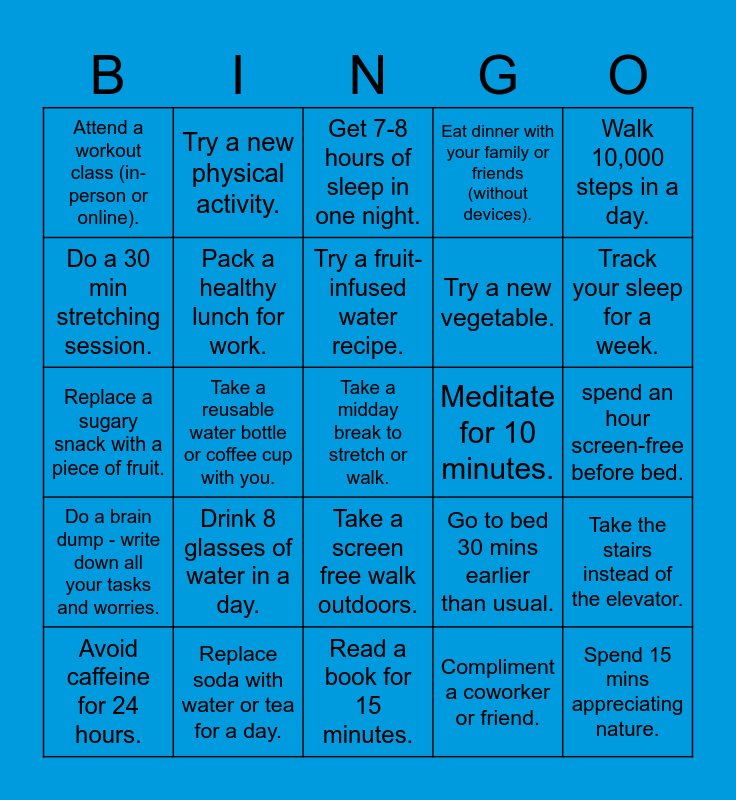 | B | I | N | G | O |
|---|---|---|---|---|
| Attend a workout class (in-person or online). | Try a new physical activity. | Get 7-8 hours of sleep in one night. | Eat dinner with your family or friends (without devices). | Walk 10,000 steps in a day. |
| Do a 30 min stretching session. | Pack a healthy lunch for work. | Try a fruit-infused water recipe. | Try a new vegetable. | Track your sleep for a week. |
| Replace a sugary snack with a piece of fruit. | Take a reusable water bottle or coffee cup with you. | Take a midday break to stretch or walk. | Meditate for 10 minutes. | spend an hour screen-free before bed. |
| Do a brain dump - write down all your tasks and worries. | Drink 8 glasses of water in a day. | Take a screen free walk outdoors. | Go to bed 30 mins earlier than usual. | Take the stairs instead of the elevator. |
| Avoid caffeine for 24 hours. | Replace soda with water or tea for a day. | Read a book for 15 minutes. | Compliment a coworker or friend. | Spend 15 mins appreciating nature. |